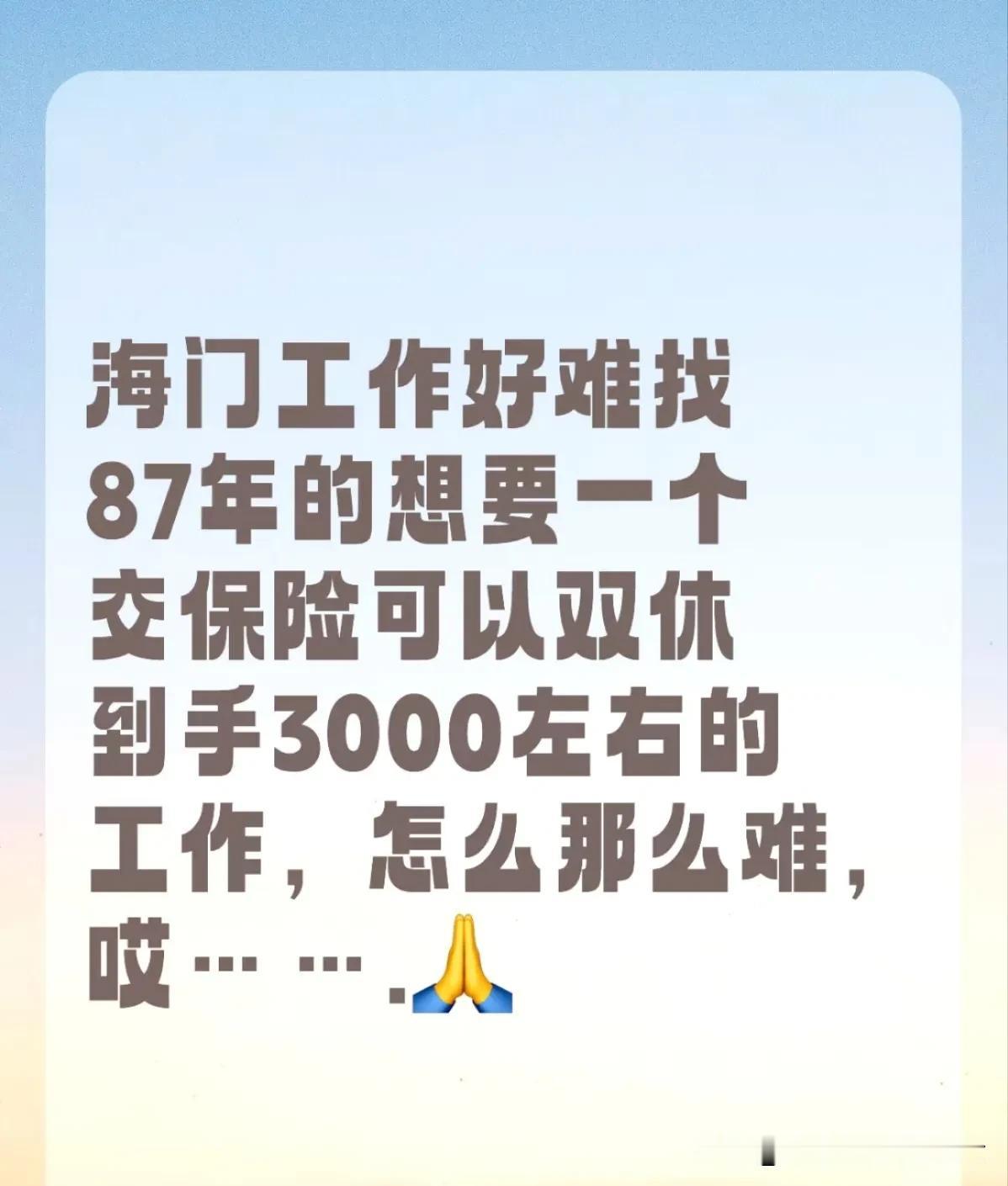 海门工作好难找
87年的想要一个
交保险可以双休
到手3000左右的
工作，怎么那么难，
哎……….🙏